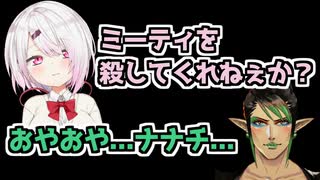 ミーティを
殺してくれねぇか?

おやおや…ナナチ…